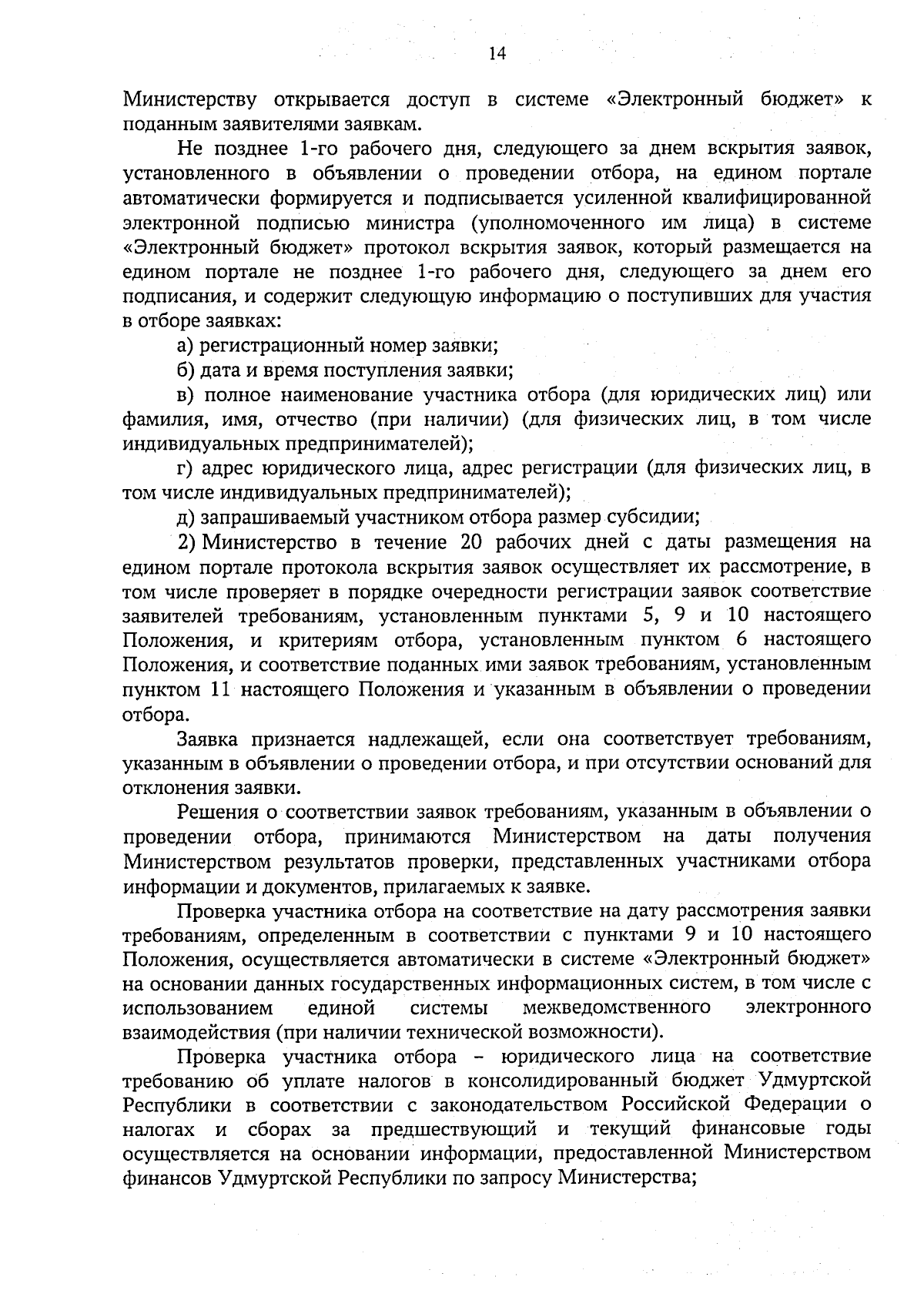 14

Министерству открывается доступ в системе «Электронный бюджет» к поданным заявителями заявкам.

Не позднее 1-го рабочего дня, следующего за днем вскрытия заявок, установленного в объявлении о проведении отбора, на едином портале автоматически формируется и подписывается усиленной квалифицированной электронной подписью министра (уполномоченного им лица) в системе «Электронный бюджет» протокол вскрытия заявок, который размещается на едином портале не позднее 1-го рабочего дня, следующего за днем его подписания, и содержит следующую информацию о поступивших для участия в отборе заявках:

а) регистрационный номер заявки;

б) дата и время поступления заявки;

в) полное наименование участника отбора (для юридических лиц) или фамилия, имя, отчество (при наличии) (для физических лиц, в том числе индивидуальных предпринимателей);

г) адрес юридического лица, адрес регистрации (для физических лиц, в том числе индивидуальных предпринимателей);

д) запрашиваемый участником отбора размер субсидии;

2) Министерство в течение 20 рабочих дней с даты размещения на едином портале протокола вскрытия заявок осуществляет их рассмотрение, в том числе проверяет в порядке очередности регистрации заявок соответствие заявителей требованиям, установленным пунктами 5, 9 и 10 настоящего Положения, и критериям отбора, установленным пунктом 6 настоящего Положения, и соответствие поданных ими заявок требованиям, установленным пунктом 11 настоящего Положения и указанным в объявлении о проведении отбора.

Заявка признается надлежащей, если она соответствует требованиям, указанным в объявлении о проведении отбора, и при отсутствии оснований для отклонения заявки.

Решения о соответствии заявок требованиям, указанным в объявлении о проведении отбора, принимаются Министерством на даты получения Министерством результатов проверки, представленных участниками отбора информации и документов, прилагаемых к заявке.

Проверка участника отбора на соответствие на дату рассмотрения заявки требованиям, определенным в соответствии с пунктами 9 и 10 настоящего Положения, осуществляется автоматически в системе «Электронный бюджет» на основании данных государственных информационных систем, в том числе с использованием единой системы межведомственного электронного взаимодействия (при наличии технической возможности).

Проверка участника отбора – юридического лица на соответствие требованию об уплате налогов в консолидированный бюджет Удмуртской Республики в соответствии с законодательством Российской Федерации о налогах и сборах за предшествующий и текущий финансовые годы осуществляется на основании информации, предоставленной Министерством финансов Удмуртской Республики по запросу Министерства;